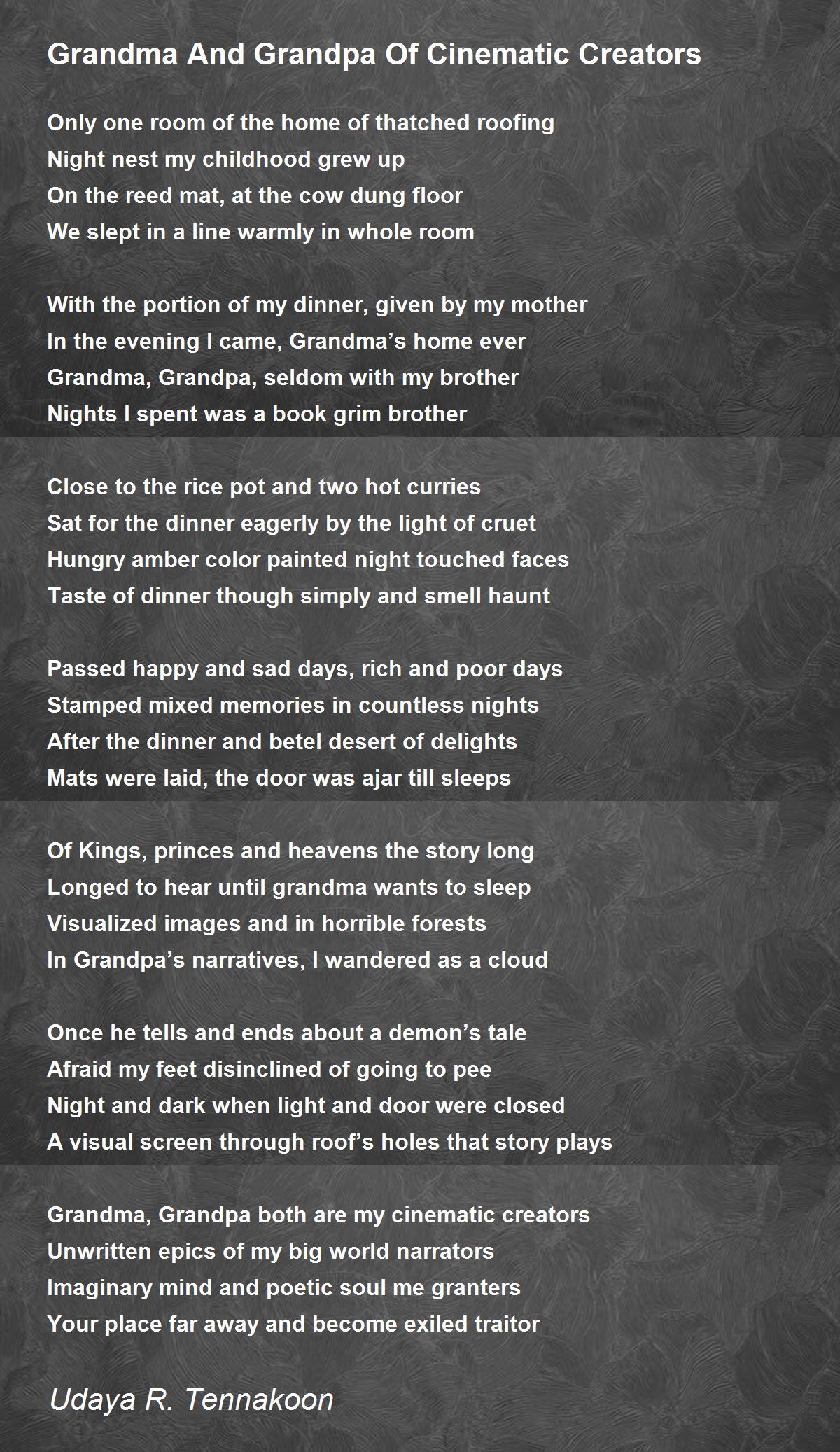 Grandma And Grandpa Of Cinematic Creators

Only one room of the home of thatched roofing
Night nest my childhood grew up
On the reed mat, at the cow dung floor
We slept in a line warmly in whole room

With the portion of my dinner, given by my mother
In the evening I came, Grandma’s home ever
Grandma, Grandpa, seldom with my brother
Nights I spent was a book grim brother

Close to the rice pot and two hot curries
Sat for the dinner eagerly by the light of cruet
Hungry amber color painted night touched faces
Taste of dinner though simply and smell haunt

Passed happy and sad days, rich and poor days
Stamped mixed memories in countless nights
After the dinner and betel desert of delights
Mats were laid, the door was ajar till sleeps

Of Kings, princes and heavens the story long
Longed to hear until grandma wants to sleep
Visualized images and in horrible forests
In Grandpa’s narratives, I wandered as a cloud

Once he tells and ends about a demon’s tale
Afraid my feet disinclined of going to pee
Night and dark when light and door were closed
A visual screen through roof’s holes that story plays

Grandma, Grandpa both are my cinematic creators
Unwritten epics of my big world narrators
Imaginary mind and poetic soul me granters
Your place far away and become exiled traitor

Udaya R. Tennakoon